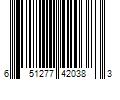 6 51277 42038 3